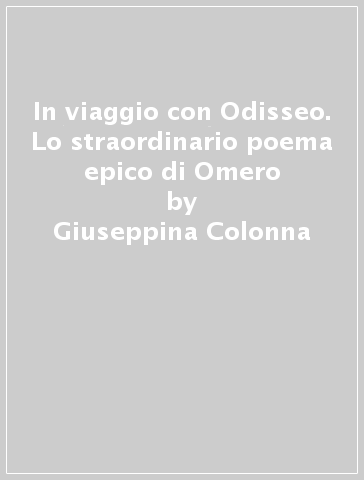 In viaggio con Odisseo. Lo straordinario poema epico di Omero
by
Giuseppina Colonna